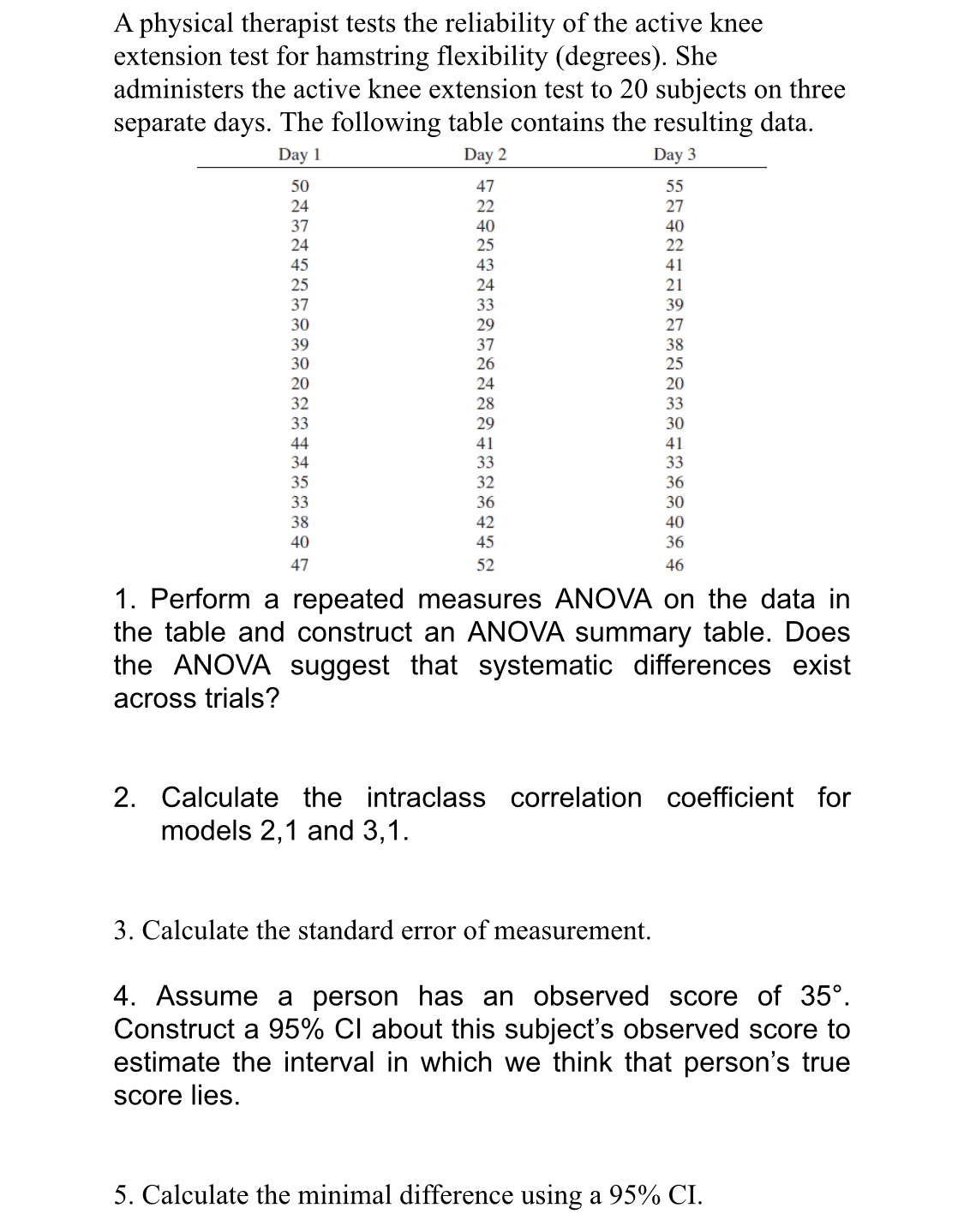 A physical therapist tests the reliability of the active knee extension test for hamstring flexibility (degrees). She administers the active knee extension test to 20 subjects on three separate days. The following table contains the resulting data.

| Day 1 | Day 2 | Day 3 |
|---|---|---|
| 50 | 47 | 55 |
| 24 | 22 | 27 |
| 37 | 40 | 40 |
| 24 | 25 | 22 |
| 45 | 43 | 41 |
| 25 | 24 | 21 |
| 37 | 33 | 39 |
| 30 | 29 | 27 |
| 39 | 37 | 38 |
| 30 | 26 | 25 |
| 20 | 24 | 20 |
| 32 | 28 | 33 |
| 33 | 29 | 30 |
| 44 | 41 | 41 |
| 34 | 33 | 33 |
| 35 | 32 | 36 |
| 33 | 36 | 30 |
| 38 | 42 | 40 |
| 40 | 45 | 36 |
| 47 | 52 | 46 |

1. Perform a repeated measures ANOVA on the data in the table and construct an ANOVA summary table. Does the ANOVA suggest that systematic differences exist across trials?

2. Calculate the intraclass correlation coefficient for models 2,1 and 3,1.

3. Calculate the standard error of measurement.

4. Assume a person has an observed score of 35°. Construct a 95% CI about this subject's observed score to estimate the interval in which we think that person's true score lies.

5. Calculate the minimal difference using a 95% CI.